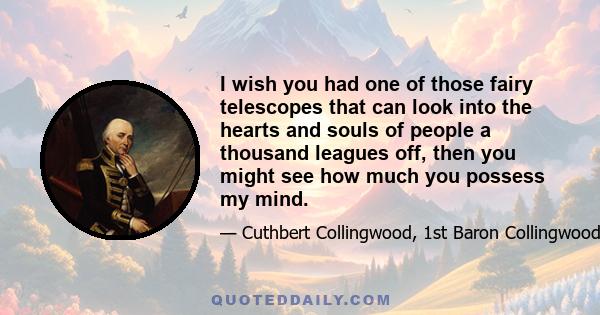 I wish you had one of those fairy telescopes that can look into the hearts and souls of people a thousand leagues off, then you might see how much you possess my mind.

— Cuthbert Collingwood, 1st Baron Collingwood

QUOTEDDAILY.COM